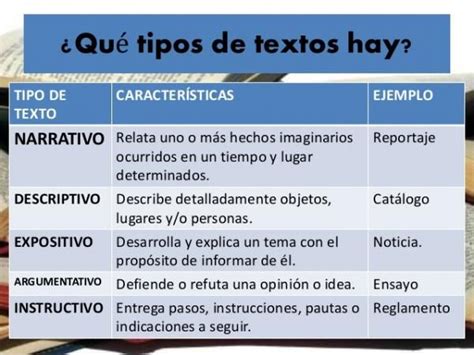 ¿Qué tipos de textos hay?

| TIPO DE TEXTO | CARACTERÍSTICAS | EJEMPLO |
|---|---|---|
| NARRATIVO | Relata uno o más hechos imaginarios ocurridos en un tiempo y lugar determinados. | Reportaje |
| DESCRIPTIVO | Describe detalladamente objetos, lugares y/o personas. | Catálogo |
| EXPOSITIVO | Desarrolla y explica un tema con el propósito de informar de él. | Noticia. |
| ARGUMENTATIVO | Defiende o refuta una opinión o idea. | Ensayo |
| INSTRUCTIVO | Entrega pasos, instrucciones, pautas o indicaciones a seguir. | Reglamento |